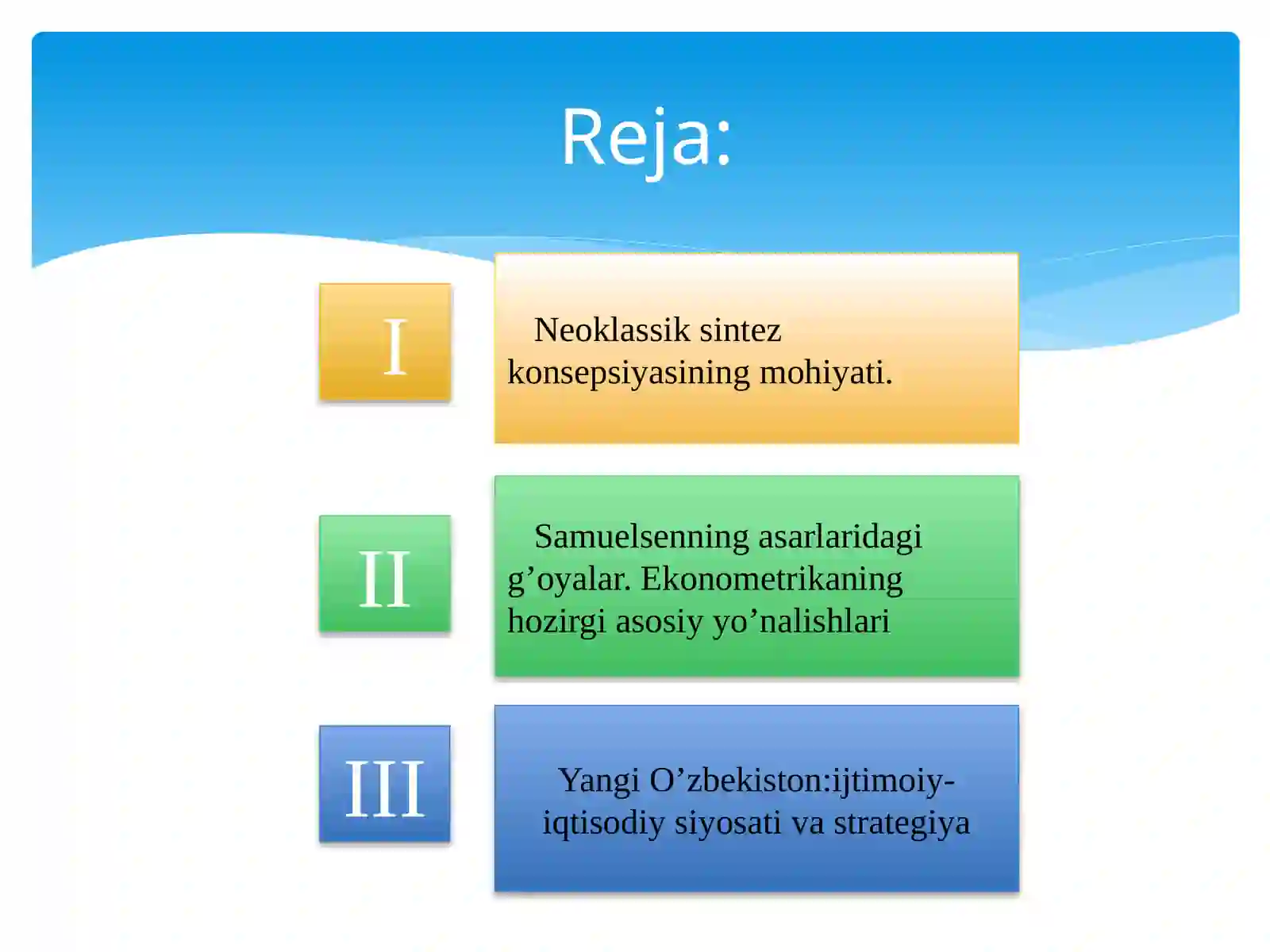 Reja:

I

Neoklassik sintez konsepsiyasining mohiyati.

II

Samuelsenning asarlaridagi g’oyalar. Ekonometrikaning hozirgi asosiy yo’nalishlari

III

Yangi O’zbekiston:ijtimoiy-iqtisodiy siyosati va strategiya